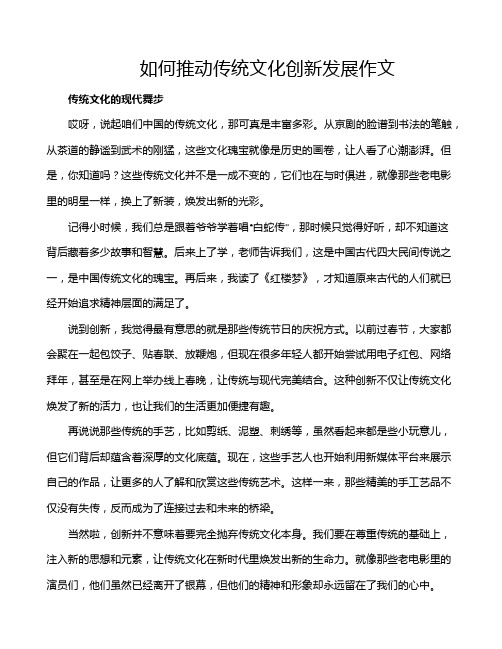 如何推动传统文化创新发展作文

传统文化的现代舞步

哎呀，说起咱们中国的传统文化，那可真是丰富多彩。从京剧的脸谱到书法的笔触，从茶道的静谧到武术的刚猛，这些文化瑰宝就像是历史的画卷，让人看了心潮澎湃。但是，你知道吗？这些传统文化并不是一成不变的，它们也在与时俱进，就像那些老电影里的明星一样，换上了新装，焕发出新的光彩。

记得小时候，我们总是跟着爷爷学着唱“白蛇传”，那时候只觉得好听，却不知道这背后藏着多少故事和智慧。后来上了学，老师告诉我们，这是中国古代四大民间传说之一，是中国传统文化的瑰宝。再后来，我读了《红楼梦》，才知道原来古代的人们就已经开始追求精神层面的满足了。

说到创新，我觉得最有意思的就是那些传统节日的庆祝方式。以前过春节，大家都会聚在一起包饺子、贴春联、放鞭炮，但现在很多年轻人都开始尝试用电子红包、网络拜年，甚至是在网上举办线上春晚，让传统与现代完美结合。这种创新不仅让传统文化焕发了新的活力，也让我们的生活更加便捷有趣。

再说说那些传统的手艺，比如剪纸、泥塑、刺绣等，虽然看起来都是些小玩意儿，但它们背后却蕴含着深厚的文化底蕴。现在，这些手艺人也开始利用新媒体平台来展示自己的作品，让更多的人了解和欣赏这些传统艺术。这样一来，那些精美的手工艺品不仅没有失传，反而成为了连接过去和未来的桥梁。

当然啦，创新并不意味着要完全抛弃传统文化本身。我们要在尊重传统的基础上，注入新的思想和元素，让传统文化在新时代里焕发出新的生命力。就像那些老电影里的演员们，他们虽然已经离开了银幕，但他们的精神和形象却永远留在了我们的心中。